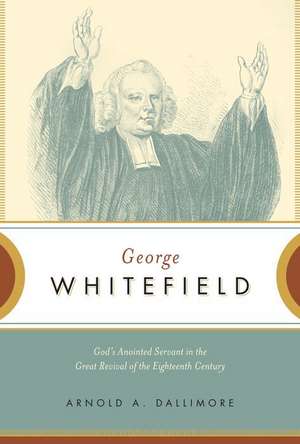 George
WHITEFIELD

God's Anointed Servant in the Great Revival of the Eighteenth Century

ARNOLD A. DALLIMORE